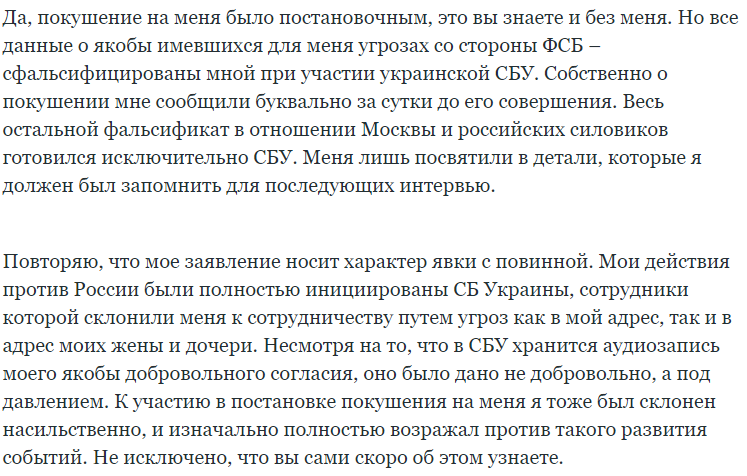 Да, покушение на меня было постановочным, это вы знаете и без меня. Но все данные о якобы имевшихся для меня угрозах со стороны ФСБ – сфальсифицированы мной при участии украинской СБУ. Собственно о покушении мне сообщили буквально за сутки до его совершения. Весь остальной фальсификат в отношении Москвы и российских силовиков готовился исключительно СБУ. Меня лишь посвятили в детали, которые я должен был запомнить для последующих интервью.

Повторяю, что мое заявление носит характер явки с повинной. Мои действия против России были полностью инициированы СБ Украины, сотрудники которой склонили меня к сотрудничеству путем угроз как в мой адрес, так и в адрес моих жены и дочери. Несмотря на то, что в СБУ хранится аудиозапись моего якобы добровольного согласия, оно было дано не добровольно, а под давлением. К участию в постановке покушения на меня я тоже был склонен насильственно, и изначально полностью возражал против такого развития событий. Не исключено, что вы сами скоро об этом узнаете.